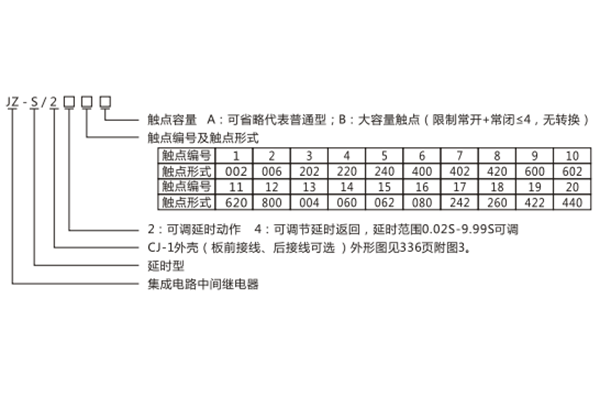 JZ - S / 2 □ □ □

触点容量 A：可省略代表普通型；B：大容量触点（限制常开+常闭≤4，无转换）

触点编号及触点形式

| 触点编号 | 1 | 2 | 3 | 4 | 5 | 6 | 7 | 8 | 9 | 10 |
|---|---|---|---|---|---|---|---|---|---|---|
| 触点形式 | 002 | 006 | 202 | 220 | 240 | 400 | 402 | 420 | 600 | 602 |
| 触点编号 | 11 | 12 | 13 | 14 | 15 | 16 | 17 | 18 | 19 | 20 |
| 触点形式 | 620 | 800 | 004 | 060 | 062 | 080 | 242 | 260 | 422 | 440 |

2：可调延时动作 4：可调节延时返回，延时范围0.02S-9.99S可调

CJ-1外壳（板前接线、后接线可选 ）外形图见336页附图3。

延时型

集成电路中间继电器